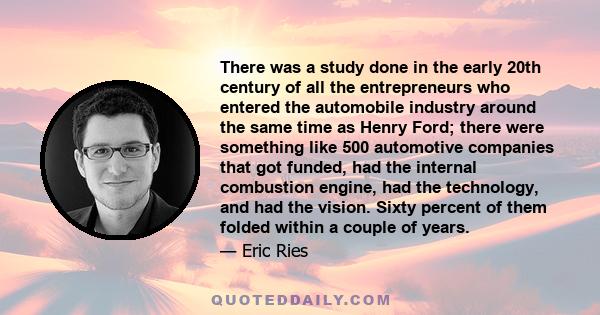 There was a study done in the early 20th century of all the entrepreneurs who entered the automobile industry around the same time as Henry Ford; there were something like 500 automotive companies that got funded, had the internal combustion engine, had the technology, and had the vision. Sixty percent of them folded within a couple of years.

— Eric Ries

QUOTEDDAILY.COM